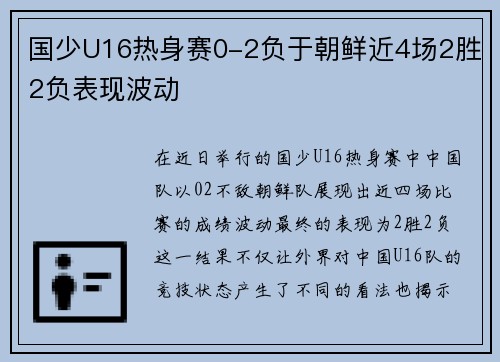 国少U16热身赛0-2负于朝鲜近4场2胜2负表现波动

在近日举行的国少U16热身赛中中国队以02不敌朝鲜队展现出近四场比赛的成绩波动最终的表现为2胜2负这一结果不仅让外界对中国U16队的竞技状态产生了不同的看法也揭示